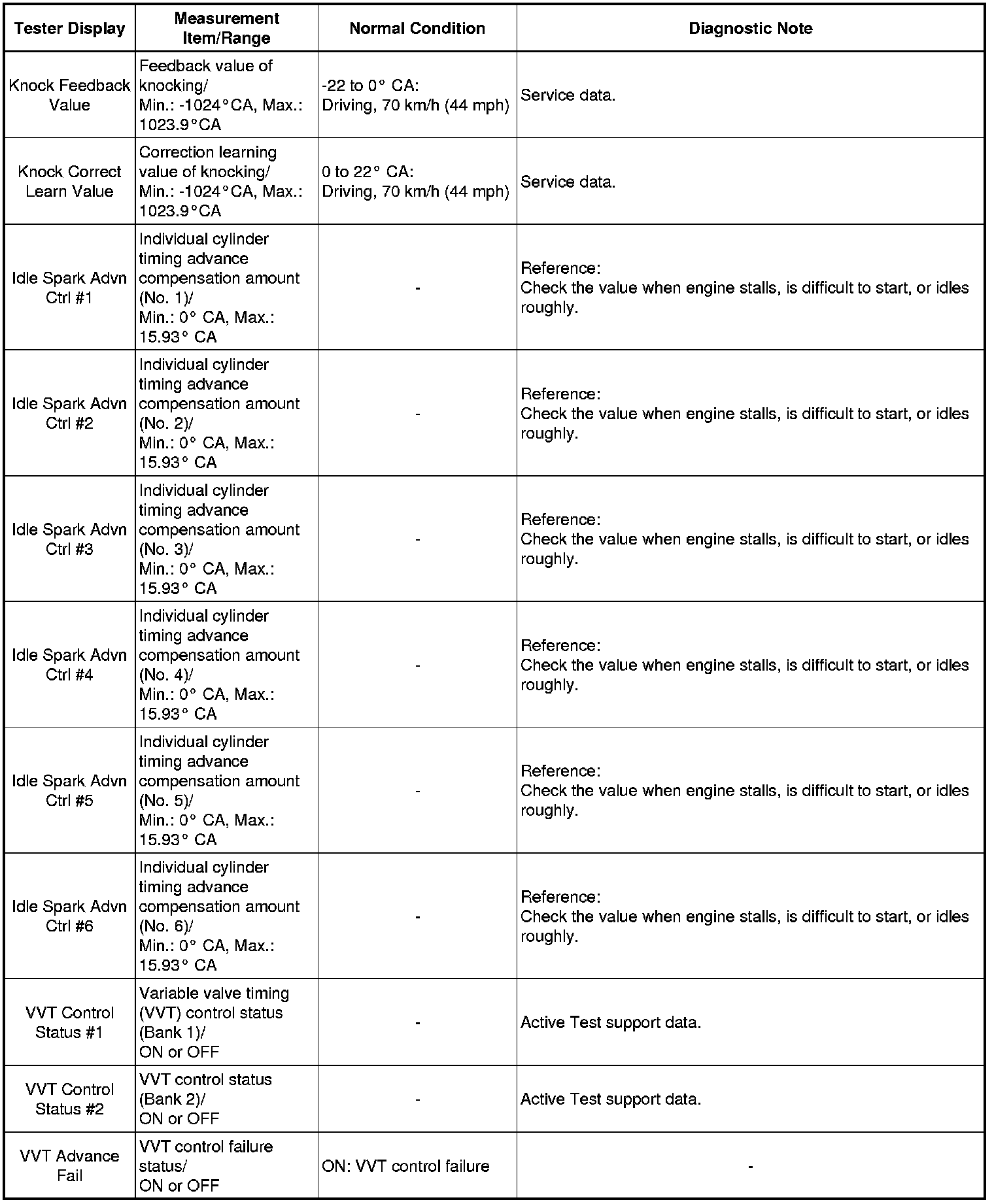 | Tester Display | Measurement Item/Range | Normal Condition | Diagnostic Note |
|---|---|---|---|
| Knock Feedback Value | Feedback value of knocking/ Min.: -1024°CA, Max.: 1023.9°CA | -22 to 0° CA: Driving, 70 km/h (44 mph) | Service data. |
| Knock Correct Learn Value | Correction learning value of knocking/ Min.: -1024°CA, Max.: 1023.9°CA | 0 to 22° CA: Driving, 70 km/h (44 mph) | Service data. |
| Idle Spark Advn Ctrl #1 | Individual cylinder timing advance compensation amount (No. 1)/ Min.: 0° CA, Max.: 15.93° CA | - | Reference: Check the value when engine stalls, is difficult to start, or idles roughly. |
| Idle Spark Advn Ctrl #2 | Individual cylinder timing advance compensation amount (No. 2)/ Min.: 0° CA, Max.: 15.93° CA | - | Reference: Check the value when engine stalls, is difficult to start, or idles roughly. |
| Idle Spark Advn Ctrl #3 | Individual cylinder timing advance compensation amount (No. 3)/ Min.: 0° CA, Max.: 15.93° CA | - | Reference: Check the value when engine stalls, is difficult to start, or idles roughly. |
| Idle Spark Advn Ctrl #4 | Individual cylinder timing advance compensation amount (No. 4)/ Min.: 0° CA, Max.: 15.93° CA | - | Reference: Check the value when engine stalls, is difficult to start, or idles roughly. |
| Idle Spark Advn Ctrl #5 | Individual cylinder timing advance compensation amount (No. 5)/ Min.: 0° CA, Max.: 15.93° CA | - | Reference: Check the value when engine stalls, is difficult to start, or idles roughly. |
| Idle Spark Advn Ctrl #6 | Individual cylinder timing advance compensation amount (No. 6)/ Min.: 0° CA, Max.: 15.93° CA | - | Reference: Check the value when engine stalls, is difficult to start, or idles roughly. |
| VVT Control Status #1 | Variable valve timing (VVT) control status (Bank 1)/ ON or OFF | - | Active Test support data. |
| VVT Control Status #2 | VVT control status (Bank 2)/ ON or OFF | - | Active Test support data. |
| VVT Advance Fail | VVT control failure status/ ON or OFF | ON: VVT control failure | - |